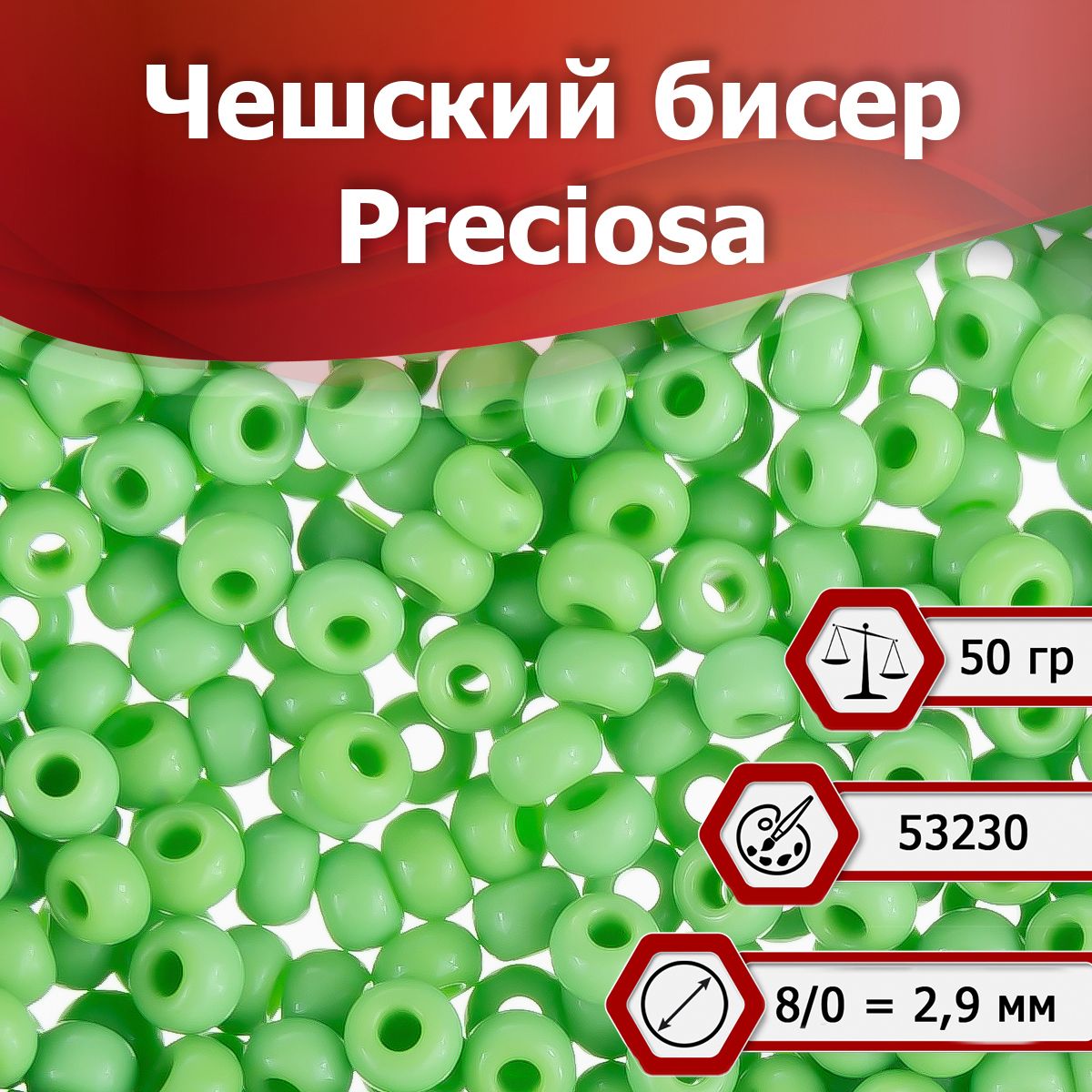 Чешский бисер Preciosa

50 гр

53230

8/0 = 2,9 мм